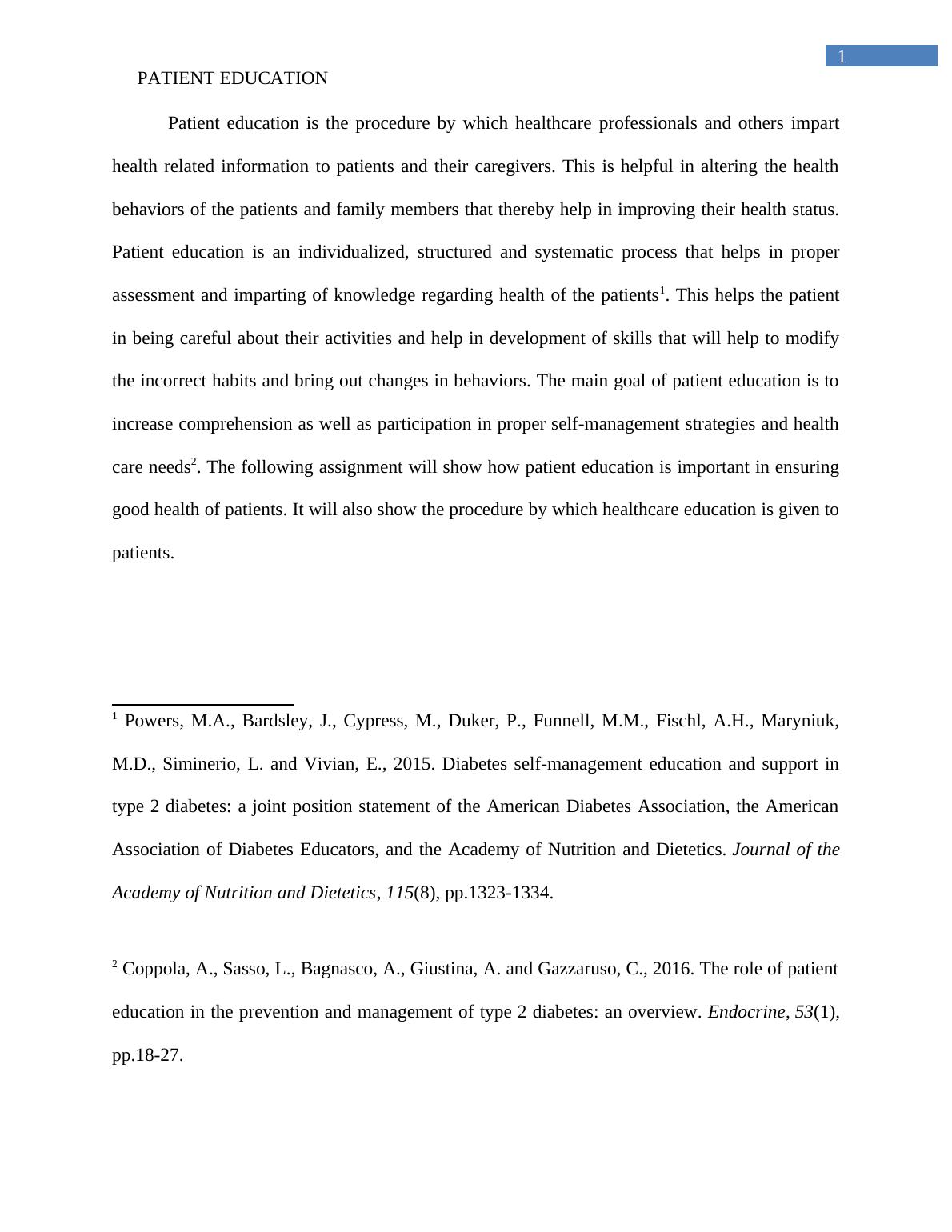 1

PATIENT EDUCATION

Patient education is the procedure by which healthcare professionals and others impart health related information to patients and their caregivers. This is helpful in altering the health behaviors of the patients and family members that thereby help in improving their health status. Patient education is an individualized, structured and systematic process that helps in proper assessment and imparting of knowledge regarding health of the patients$^1$. This helps the patient in being careful about their activities and help in development of skills that will help to modify the incorrect habits and bring out changes in behaviors. The main goal of patient education is to increase comprehension as well as participation in proper self-management strategies and health care needs$^2$. The following assignment will show how patient education is important in ensuring good health of patients. It will also show the procedure by which healthcare education is given to patients.

$^1$ Powers, M.A., Bardsley, J., Cypress, M., Duker, P., Funnell, M.M., Fischl, A.H., Maryniuk, M.D., Siminerio, L. and Vivian, E., 2015. Diabetes self-management education and support in type 2 diabetes: a joint position statement of the American Diabetes Association, the American Association of Diabetes Educators, and the Academy of Nutrition and Dietetics. Journal of the Academy of Nutrition and Dietetics, 115(8), pp.1323-1334.

$^2$ Coppola, A., Sasso, L., Bagnasco, A., Giustina, A. and Gazzaruso, C., 2016. The role of patient education in the prevention and management of type 2 diabetes: an overview. Endocrine, 53(1), pp.18-27.